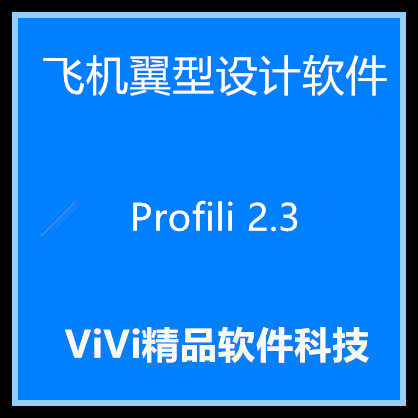 飞机翼型设计软件

Profili 2.3

ViVi精品软件科技